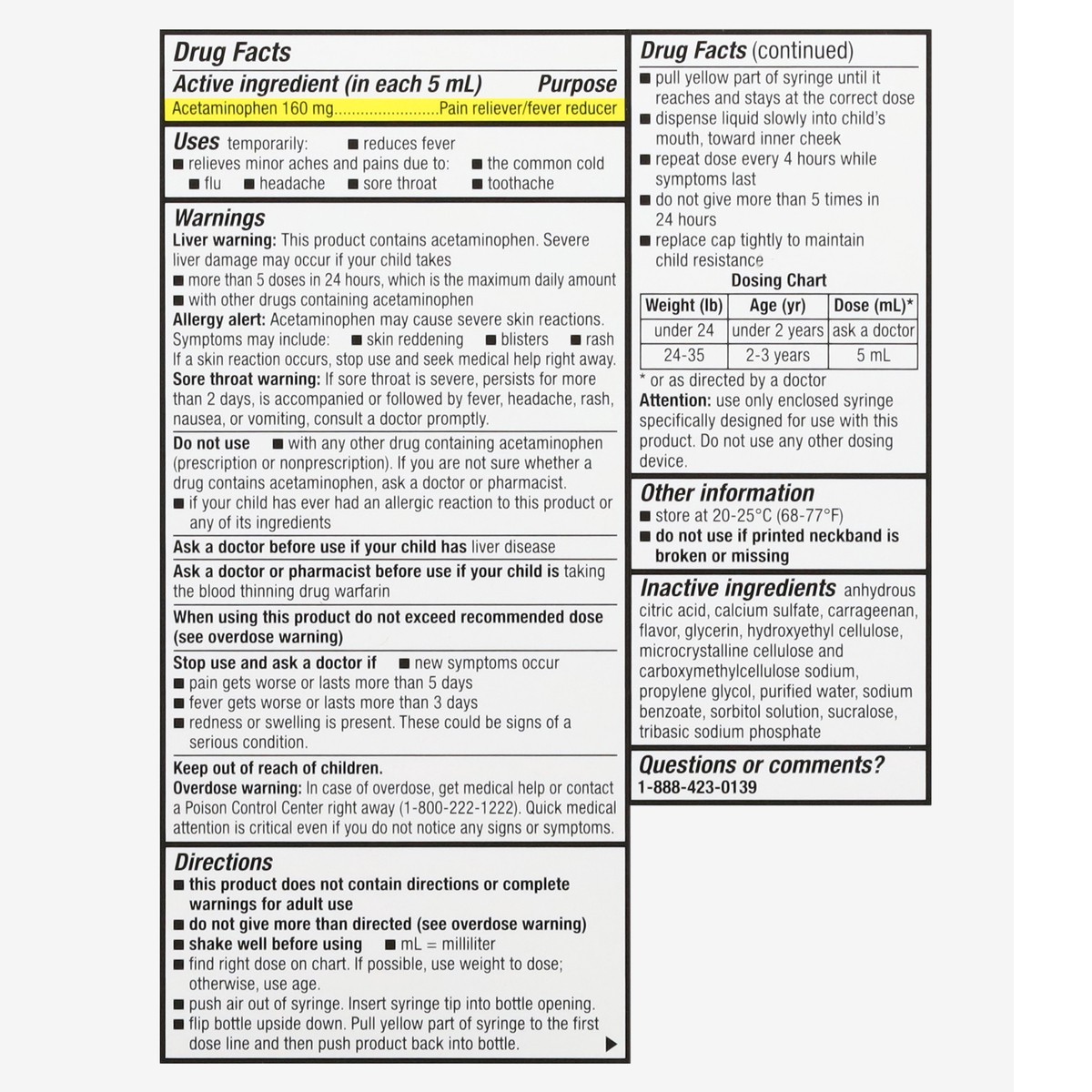 Drug Facts

Active ingredient (in each 5 mL) Purpose

Acetaminophen 160 mg........................Pain reliever/fever reducer

Uses temporarily: ■ reduces fever
■ relieves minor aches and pains due to: ■ the common cold
■ flu ■ headache ■ sore throat ■ toothache

Warnings

Liver warning: This product contains acetaminophen. Severe liver damage may occur if your child takes
■ more than 5 doses in 24 hours, which is the maximum daily amount
■ with other drugs containing acetaminophen

Allergy alert: Acetaminophen may cause severe skin reactions. Symptoms may include: ■ skin reddening ■ blisters ■ rash
If a skin reaction occurs, stop use and seek medical help right away.

Sore throat warning: If sore throat is severe, persists for more than 2 days, is accompanied or followed by fever, headache, rash, nausea, or vomiting, consult a doctor promptly.

Do not use ■ with any other drug containing acetaminophen (prescription or nonprescription). If you are not sure whether a drug contains acetaminophen, ask a doctor or pharmacist.
■ if your child has ever had an allergic reaction to this product or any of its ingredients

Ask a doctor before use if your child has liver disease

Ask a doctor or pharmacist before use if your child is taking the blood thinning drug warfarin

When using this product do not exceed recommended dose (see overdose warning)

Stop use and ask a doctor if ■ new symptoms occur
■ pain gets worse or lasts more than 5 days
■ fever gets worse or lasts more than 3 days
■ redness or swelling is present. These could be signs of a serious condition.

Keep out of reach of children.

Overdose warning: In case of overdose, get medical help or contact a Poison Control Center right away (1-800-222-1222). Quick medical attention is critical even if you do not notice any signs or symptoms.

Directions

■ this product does not contain directions or complete warnings for adult use
■ do not give more than directed (see overdose warning)
■ shake well before using ■ mL = milliliter
■ find right dose on chart. If possible, use weight to dose; otherwise, use age.
■ push air out of syringe. Insert syringe tip into bottle opening.
■ flip bottle upside down. Pull yellow part of syringe to the first dose line and then push product back into bottle.

Drug Facts (continued)

■ pull yellow part of syringe until it reaches and stays at the correct dose
■ dispense liquid slowly into child's mouth, toward inner cheek
■ repeat dose every 4 hours while symptoms last
■ do not give more than 5 times in 24 hours
■ replace cap tightly to maintain child resistance

Dosing Chart

| Weight (lb) | Age (yr) | Dose (mL)* |
|---|---|---|
| under 24 | under 2 years | ask a doctor |
| 24-35 | 2-3 years | 5 mL |

* or as directed by a doctor

Attention: use only enclosed syringe specifically designed for use with this product. Do not use any other dosing device.

Other information

■ store at 20-25°C (68-77°F)
■ do not use if printed neckband is broken or missing

Inactive ingredients anhydrous citric acid, calcium sulfate, carrageenan, flavor, glycerin, hydroxyethyl cellulose, microcrystalline cellulose and carboxymethylcellulose sodium, propylene glycol, purified water, sodium benzoate, sorbitol solution, sucralose, tribasic sodium phosphate

Questions or comments?
1-888-423-0139